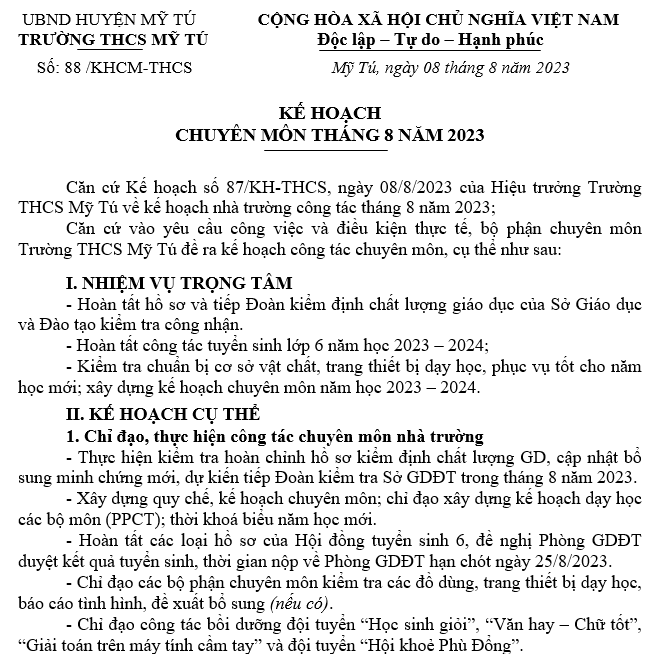 UBND HUYỆN MỸ TÚ
TRƯỜNG THCS MỸ TÚ

Số: 88 /KHCM-THCS

CỘNG HÒA XÃ HỘI CHỦ NGHĨA VIỆT NAM
Độc lập – Tự do – Hạnh phúc

Mỹ Tú, ngày 08 tháng 8 năm 2023

KẾ HOẠCH
CHUYÊN MÔN THÁNG 8 NĂM 2023

Căn cứ Kế hoạch số 87/KH-THCS, ngày 08/8/2023 của Hiệu trưởng Trường THCS Mỹ Tú về kế hoạch nhà trường công tác tháng 8 năm 2023;

Căn cứ vào yêu cầu công việc và điều kiện thực tế, bộ phận chuyên môn Trường THCS Mỹ Tú đề ra kế hoạch công tác chuyên môn, cụ thể như sau:

I. NHIỆM VỤ TRỌNG TÂM

- Hoàn tất hồ sơ và tiếp Đoàn kiểm định chất lượng giáo dục của Sở Giáo dục và Đào tạo kiểm tra công nhận.

- Hoàn tất công tác tuyển sinh lớp 6 năm học 2023 – 2024;

- Kiểm tra chuẩn bị cơ sở vật chất, trang thiết bị dạy học, phục vụ tốt cho năm học mới; xây dựng kế hoạch chuyên môn năm học 2023 – 2024.

II. KẾ HOẠCH CỤ THỂ

1. Chỉ đạo, thực hiện công tác chuyên môn nhà trường

- Thực hiện kiểm tra hoàn chỉnh hồ sơ kiểm định chất lượng GD, cập nhật bổ sung minh chứng mới, dự kiến tiếp Đoàn kiểm tra Sở GDĐT trong tháng 8 năm 2023.

- Xây dựng quy chế, kế hoạch chuyên môn; chỉ đạo xây dựng kế hoạch dạy học các bộ môn (PPCT); thời khoá biểu năm học mới.

- Hoàn tất các loại hồ sơ của Hội đồng tuyển sinh 6, đề nghị Phòng GDĐT duyệt kết quả tuyển sinh, thời gian nộp về Phòng GDĐT hạn chót ngày 25/8/2023.

- Chỉ đạo các bộ phận chuyên môn kiểm tra các đồ dùng, trang thiết bị dạy học, báo cáo tình hình, đề xuất bổ sung (nếu có).

- Chỉ đạo công tác bồi dưỡng đội tuyển “Học sinh giỏi”, “Văn hay – Chữ tốt”, “Giải toán trên máy tính cầm tay” và đội tuyển “Hội khoẻ Phù Đổng”.